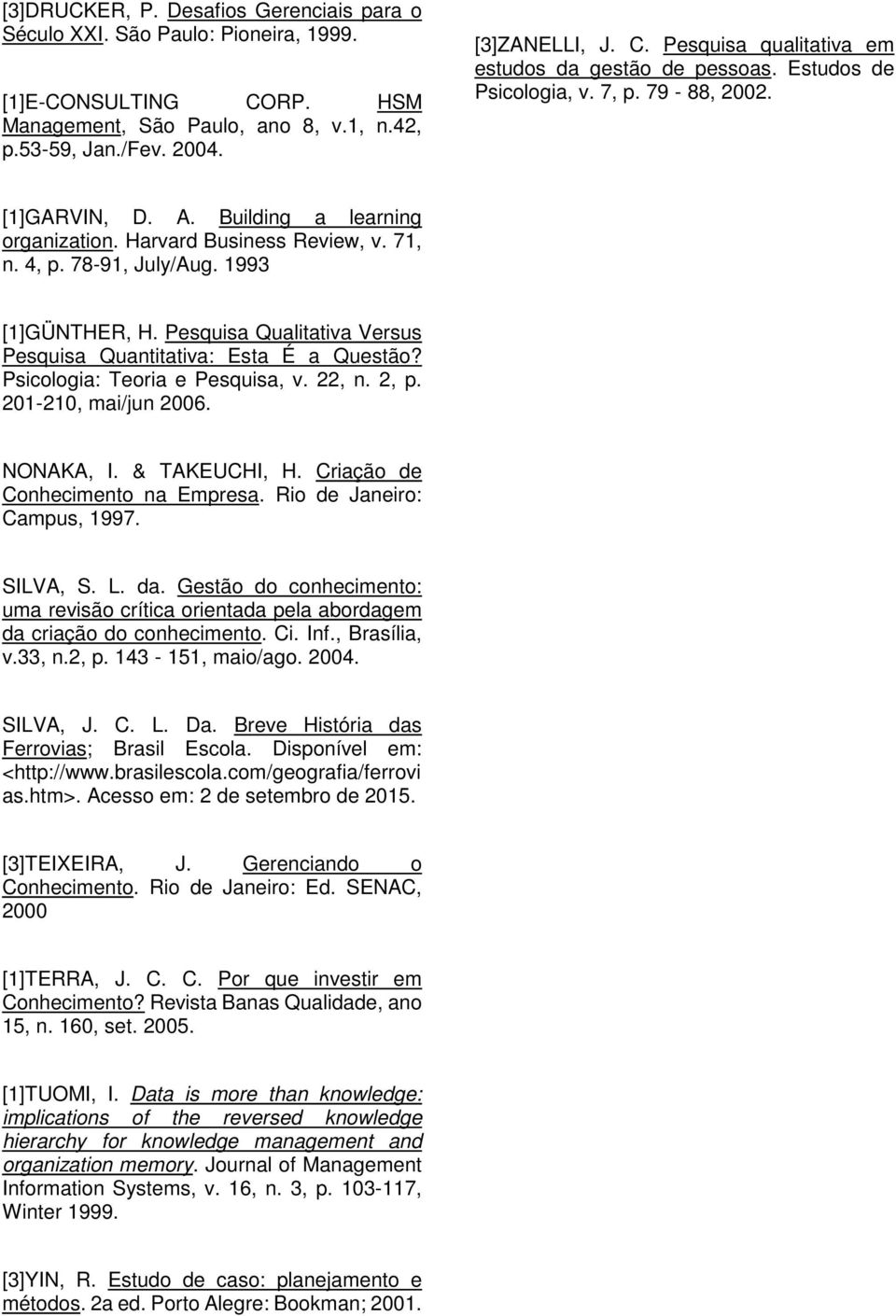 [3]DRUCKER, P. Desafios Gerenciais para o Século XXI. São Paulo: Pioneira, 1999.

[1]E-CONSULTING CORP. HSM Management, São Paulo, ano 8, v.1, n.42, p.53-59, Jan./Fev. 2004.

[1]GARVIN, D. A. Building a learning organization. Harvard Business Review, v. 71, n. 4, p. 78-91, July/Aug. 1993

[1]GÜNTHER, H. Pesquisa Qualitativa Versus Pesquisa Quantitativa: Esta É a Questão? Psicologia: Teoria e Pesquisa, v. 22, n. 2, p. 201-210, mai/jun 2006.

NONAKA, I. & TAKEUCHI, H. Criação de Conhecimento na Empresa. Rio de Janeiro: Campus, 1997.

SILVA, S. L. da. Gestão do conhecimento: uma revisão crítica orientada pela abordagem da criação do conhecimento. Ci. Inf., Brasília, v.33, n.2, p. 143 - 151, maio/ago. 2004.

SILVA, J. C. L. Da. Breve História das Ferrovias; Brasil Escola. Disponível em: <http://www.brasilescola.com/geografia/ferrovias.htm>. Acesso em: 2 de setembro de 2015.

[3]TEIXEIRA, J. Gerenciando o Conhecimento. Rio de Janeiro: Ed. SENAC, 2000

[1]TERRA, J. C. C. Por que investir em Conhecimento? Revista Banas Qualidade, ano 15, n. 160, set. 2005.

[1]TUOMI, I. Data is more than knowledge: implications of the reversed knowledge hierarchy for knowledge management and organization memory. Journal of Management Information Systems, v. 16, n. 3, p. 103-117, Winter 1999.

[3]YIN, R. Estudo de caso: planejamento e métodos. 2a ed. Porto Alegre: Bookman; 2001.

[3]ZANELLI, J. C. Pesquisa qualitativa em estudos da gestão de pessoas. Estudos de Psicologia, v. 7, p. 79 - 88, 2002.